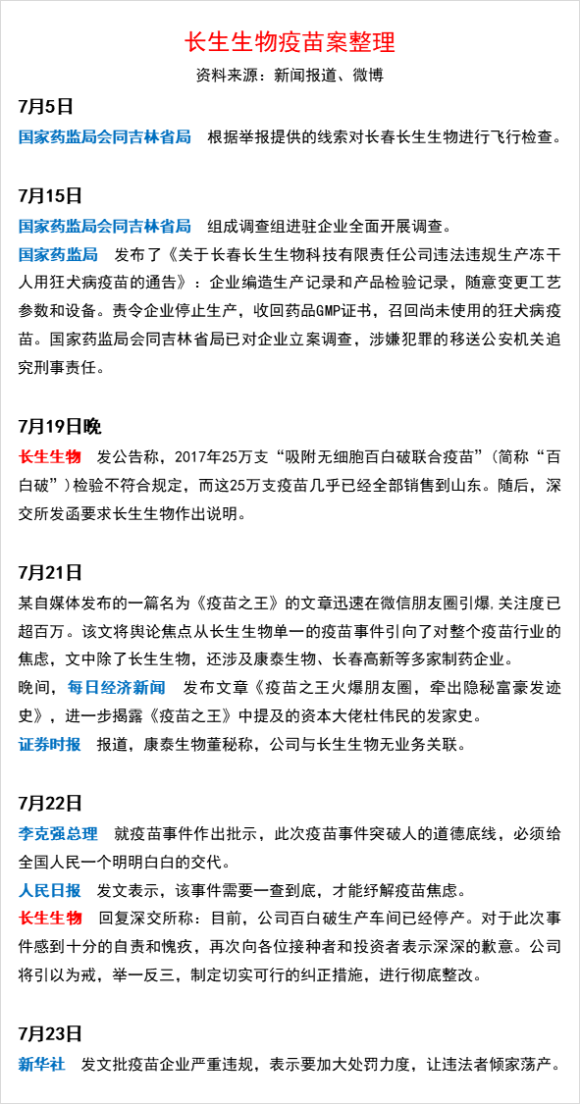 长生生物疫苗案整理

资料来源：新闻报道、微博

7月5日

国家药监局会同吉林省局 根据举报提供的线索对长春长生生物进行飞行检查。

7月15日

国家药监局会同吉林省局 组成调查组进驻企业全面开展调查。

国家药监局 发布了《关于长春长生生物科技有限责任公司违法违规生产冻干人用狂犬病疫苗的通告》：企业编造生产记录和产品检验记录，随意变更工艺参数和设备。责令企业停止生产，收回药品GMP证书，召回尚未使用的狂犬病疫苗。国家药监局会同吉林省局已对企业立案调查，涉嫌犯罪的移送公安机关追究刑事责任。

7月19日晚

长生生物 发公告称，2017年25万支“吸附无细胞百白破联合疫苗”（简称“百白破”）检验不符合规定，而这25万支疫苗几乎已经全部销售到山东。随后，深交所发函要求长生生物作出说明。

7月21日

某自媒体发布的一篇名为《疫苗之王》的文章迅速在微信朋友圈引爆，关注度已超百万。该文将舆论焦点从长生生物单一的疫苗事件引向了对整个疫苗行业的焦虑，文中除了长生生物，还涉及康泰生物、长春高新等多家制药企业。

晚间，每日经济新闻 发布文章《疫苗之王火爆朋友圈，牵出隐秘富豪发迹史》，进一步揭露《疫苗之王》中提及的资本大佬杜伟民的发家史。

证券时报 报道，康泰生物董秘称，公司与长生生物无业务关联。

7月22日

李克强总理 就疫苗事件作出批示，此次疫苗事件突破人的道德底线，必须给全国人民一个明明白白的交代。

人民日报 发文表示，该事件需要一查到底，才能纾解疫苗焦虑。

长生生物 回复深交所称：目前，公司百白破生产车间已经停产。对于此次事件感到十分的自责和愧疚，再次向各位接种者和投资者表示深深的歉意。公司将引以为戒，举一反三，制定切实可行的纠正措施，进行彻底整改。

7月23日

新华社 发文批疫苗企业严重违规，表示要加大处罚力度，让违法者倾家荡产。